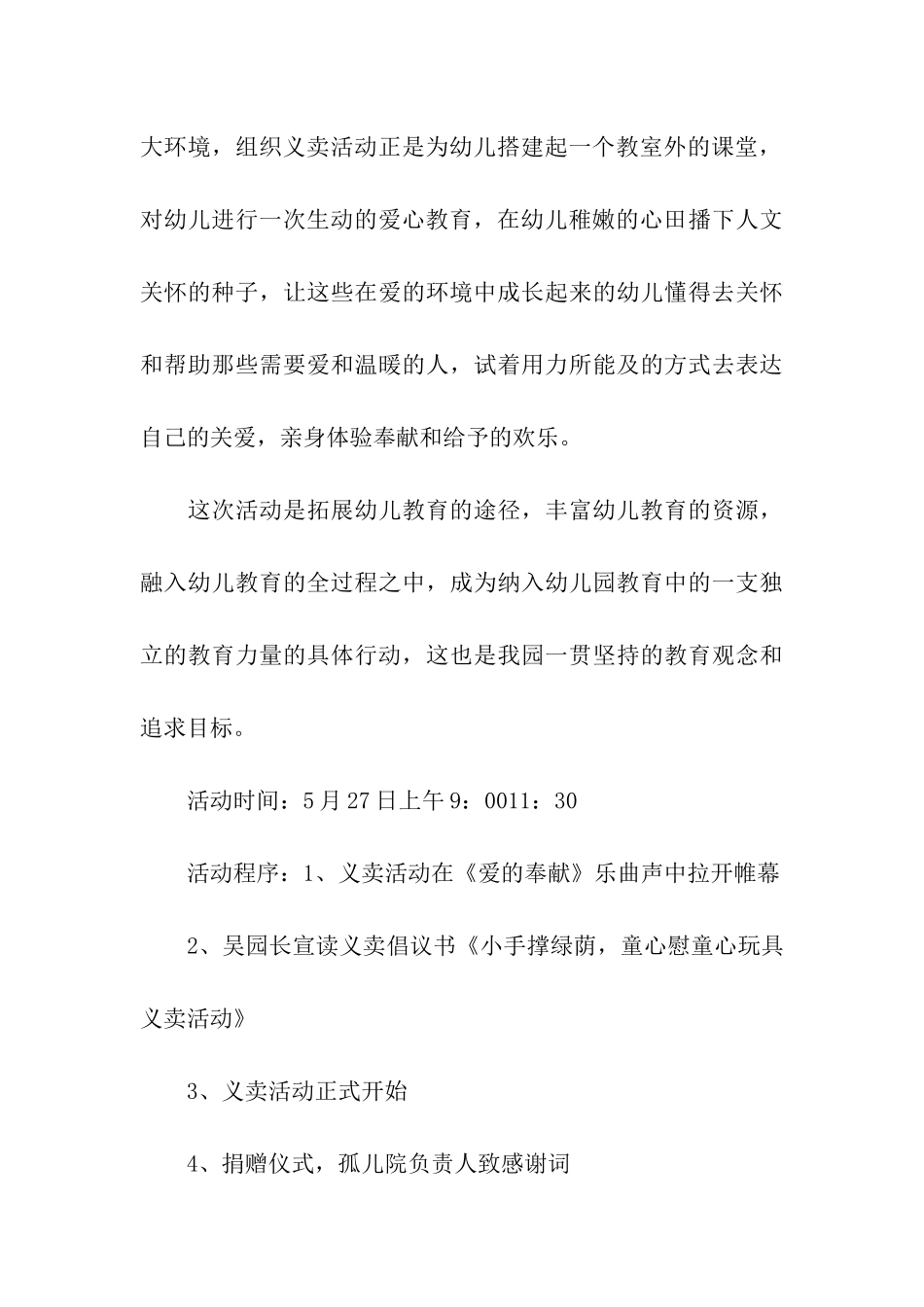 大环境，组织义卖活动正是为幼儿搭建起一个教室外的课堂，对幼儿进行一次生动的爱心教育，在幼儿稚嫩的心田播下人文关怀的种子，让这些在爱的环境中成长起来的幼儿懂得去关怀和帮助那些需要爱和温暖的人，试着用力所能及的方式去表达自己的关爱，亲身体验奉献和给予的欢乐。

这次活动是拓展幼儿教育的途径，丰富幼儿教育的资源，融入幼儿教育的全过程之中，成为纳入幼儿园教育中的一支独立的教育力量的具体行动，这也是我园一贯坚持的教育观念和追求目标。

活动时间：5月27日上午9：0011：30

活动程序：1、义卖活动在《爱的奉献》乐曲声中拉开帷幕

2、吴园长宣读义卖倡议书《小手撑绿荫，童心慰童心玩具义卖活动》

3、义卖活动正式开始

4、捐赠仪式，孤儿院负责人致感谢词